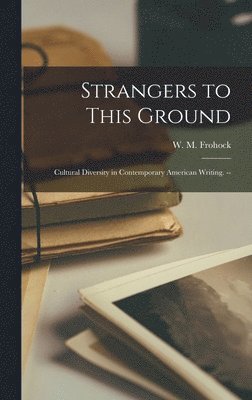 Strangers to This Ground

W. M. Frohock

Cultural Diversity in Contemporary American Writing. --